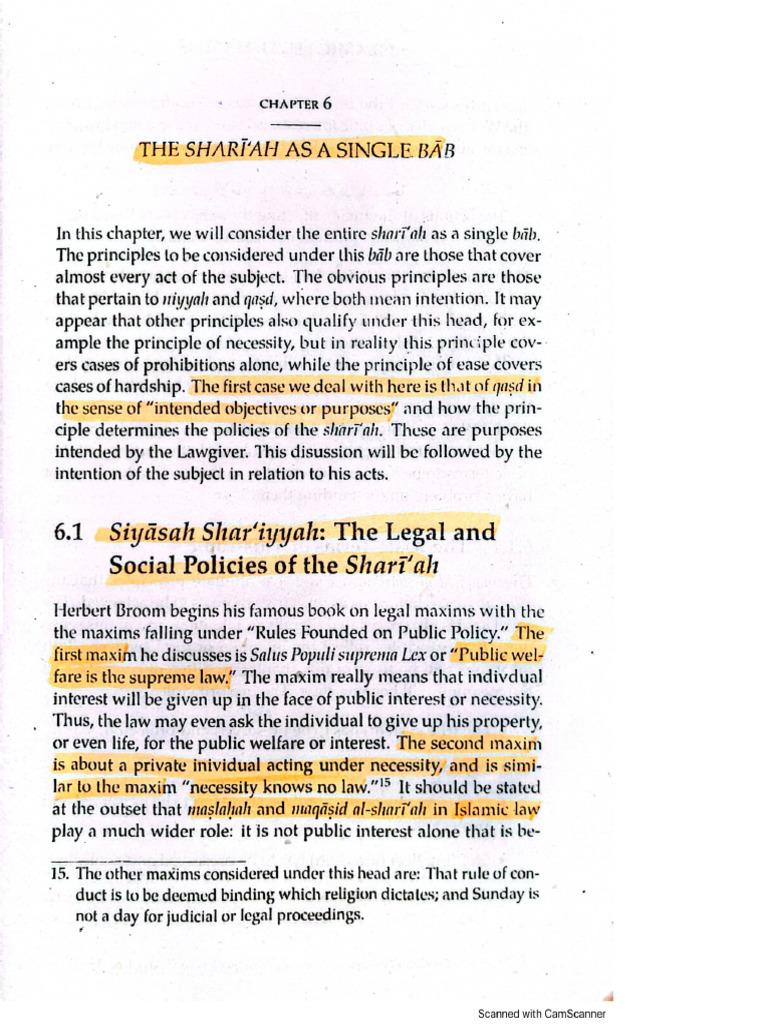 CHAPTER 6

THE SHARĪ'AH AS A SINGLE BĀB

In this chapter, we will consider the entire sharī'ah as a single bāb. The principles to be considered under this bāb are those that cover almost every act of the subject. The obvious principles are those that pertain to niyyah and qaṣd, where both mean intention. It may appear that other principles also qualify under this head, for example the principle of necessity, but in reality this principle covers cases of prohibitions alone, while the principle of ease covers cases of hardship. The first case we deal with here is that of qaṣd in the sense of "intended objectives or purposes" and how the principle determines the policies of the sharī'ah. These are purposes intended by the Lawgiver. This disussion will be followed by the intention of the subject in relation to his acts.

6.1 Siyāsah Shar'iyyah: The Legal and Social Policies of the Sharī'ah

Herbert Broom begins his famous book on legal maxims with the the maxims falling under "Rules Founded on Public Policy." The first maxim he discusses is Salus Populi suprema Lex or "Public welfare is the supreme law." The maxim really means that indivdual interest will be given up in the face of public interest or necessity. Thus, the law may even ask the individual to give up his property, or even life, for the public welfare or interest. The second maxim is about a private inividual acting under necessity, and is similar to the maxim "necessity knows no law."$^{15}$ It should be stated at the outset that maṣlaḥah and maqāṣid al-sharī'ah in Islamic law play a much wider role: it is not public interest alone that is be-

15. The other maxims considered under this head are: That rule of conduct is to be deemed binding which religion dictates; and Sunday is not a day for judicial or legal proceedings.

Scanned with CamScanner